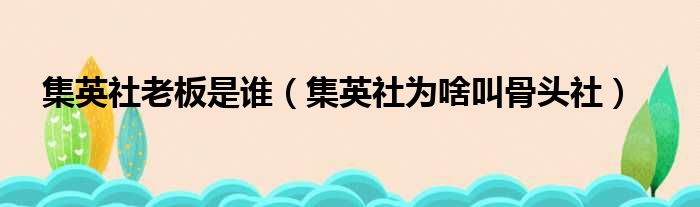 集英社老板是谁（集英社为啥叫骨头社）